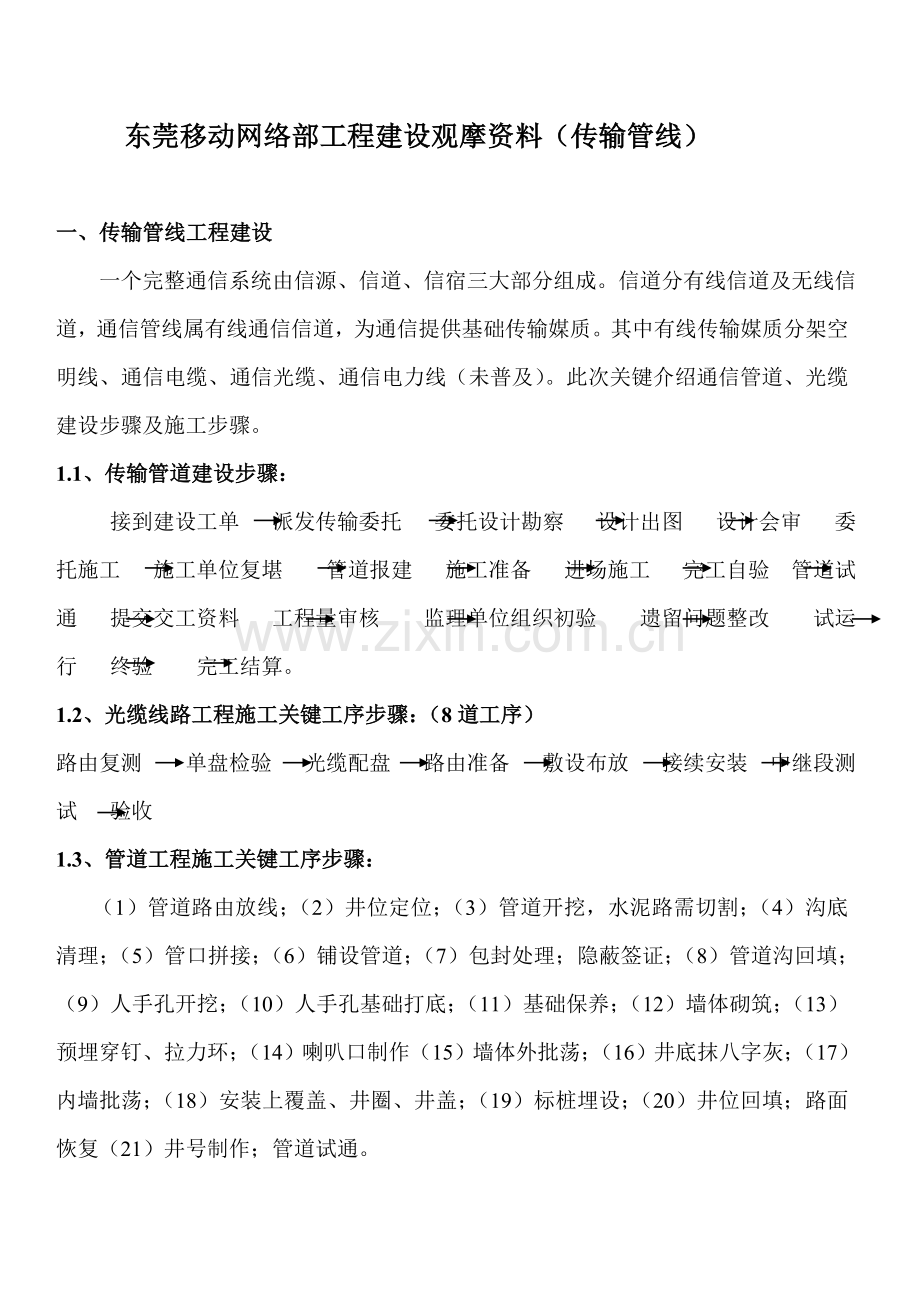 东莞移动网络部工程建设观摩资料（传输管线）

一、传输管线工程建设

一个完整通信系统由信源、信道、信宿三大部分组成。信道分有线信道及无线信道，通信管线属有线通信信道，为通信提供基础传输媒质。其中有线传输媒质分架空明线、通信电缆、通信光缆、通信电力线（未普及）。此次关键介绍通信管道、光缆建设步骤及施工步骤。

1.1、传输管道建设步骤：

接到建设工单 → 派发传输委托 → 委托设计勘察 → 设计出图 → 设计会审 → 委托施工 → 施工单位复堪 → 管道报建 → 施工准备 → 进场施工 → 完工自验 → 管道试通 → 提交交工资料 → 工程量审核 → 监理单位组织初验 → 遗留问题整改 → 试运行 → 终验 → 完工结算。

www.zixin.com.cn

1.2、光缆线路工程施工关键工序步骤：（8 道工序）

路由复测 → 单盘检验 → 光缆配盘 → 路由准备 → 敷设布放 → 接续安装 → 中继段测试 → 验收

1.3、管道工程施工关键工序步骤：

（1）管道路由放线；（2）井位定位；（3）管道开挖，水泥路需切割；（4）沟底清理；（5）管口拼接；（6）铺设管道；（7）包封处理；隐蔽签证；（8）管道沟回填；（9）人手孔开挖；（10）人手孔基础打底；（11）基础保养；（12）墙体砌筑；（13）预埋穿钉、拉力环；（14）喇叭口制作（15）墙体外批荡；（16）井底抹八字灰；（17）内墙批荡；（18）安装上覆盖、井圈、井盖；（19）标桩埋设；（20）井位回填；路面恢复（21）井号制作；管道试通。